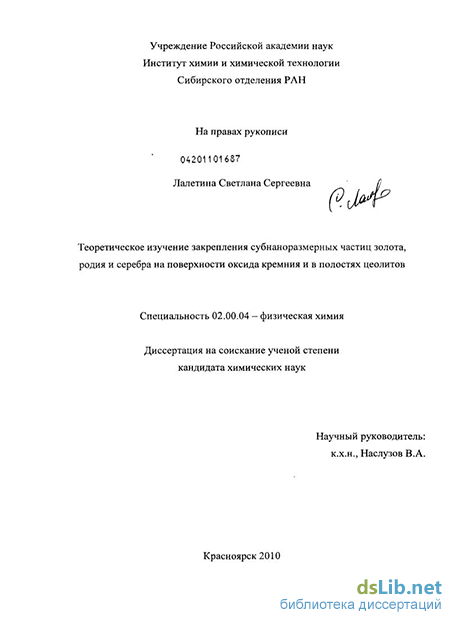 Учреждение Российской академии наук
Институт химии и химической технологии
Сибирского отделения РАН

На правах рукописи

04201101687

Лалетина Светлана Сергеевна

С. Лал

Теоретическое изучение закрепления субнаноразмерных частиц золота, родия и серебра на поверхности оксида кремния и в полостях цеолитов

Специальность 02.00.04 – физическая химия

Диссертация на соискание ученой степени
кандидата химических наук

Научный руководитель:
к.х.н., Наслузов В.А.

Красноярск 2010

dsLib.net
библиотека диссертаций